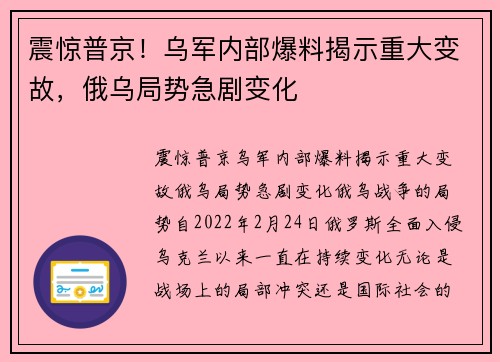 震惊普京！乌军内部爆料揭示重大变故，俄乌局势急剧变化

震惊普京乌军内部爆料揭示重大变故俄乌局势急剧变化俄乌战争的局势自2022年2月24日俄罗斯全面入侵乌克兰以来一直在持续变化无论是战场上的局部冲突还是国际社会的